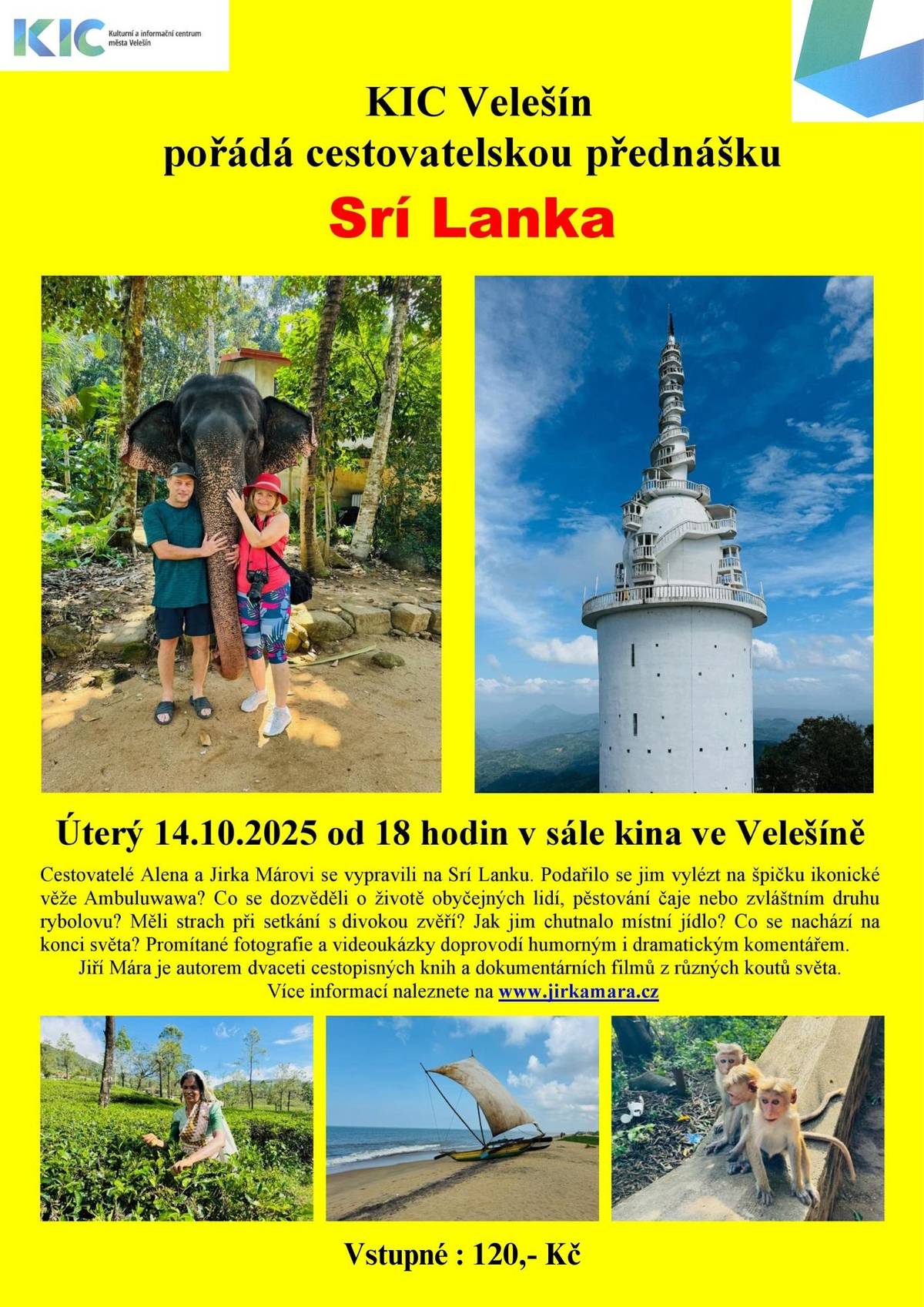 KIC Kulturní a informační centrum města Velešín

KIC Velešín
pořádá cestovatelskou přednášku

Srí Lanka

Úterý 14.10.2025 od 18 hodin v sále kina ve Velešíně

Cestovatelé Alena a Jirka Márovi se vypravili na Srí Lanku. Podařilo se jim vylézt na špičku ikonické věže Ambuluwawa? Co se dozvěděli o životě obyčejných lidí, pěstování čaje nebo zvláštním druhu rybolovu? Měli strach při setkání s divokou zvěří? Jak jim chutnalo místní jídlo? Co se nachází na konci světa? Promítané fotografie a videoukázky doprovodí humorným i dramatickým komentářem.

Jiří Mára je autorem dvaceti cestopisných knih a dokumentárních filmů z různých koutů světa.

Více informací naleznete na www.jirkamara.cz

Vstupné : 120,- Kč